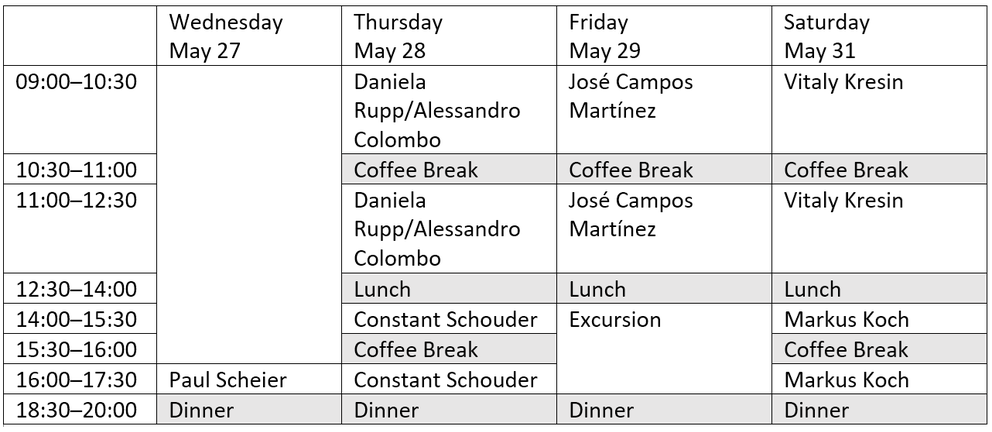 |  | Wednesday May 27 | Thursday May 28 | Friday May 29 | Saturday May 31 |
|---|---|---|---|---|
| 09:00–10:30 |  | Daniela Rupp/Alessandro Colombo | José Campos Martínez | Vitaly Kresin |
| 10:30–11:00 |  | Coffee Break | Coffee Break | Coffee Break |
| 11:00–12:30 |  | Daniela Rupp/Alessandro Colombo | José Campos Martínez | Vitaly Kresin |
| 12:30–14:00 |  | Lunch | Lunch | Lunch |
| 14:00–15:30 |  | Constant Schouder | Excursion | Markus Koch |
| 15:30–16:00 |  | Coffee Break |  | Coffee Break |
| 16:00–17:30 | Paul Scheier | Constant Schouder |  | Markus Koch |
| 18:30–20:00 | Dinner | Dinner | Dinner | Dinner |